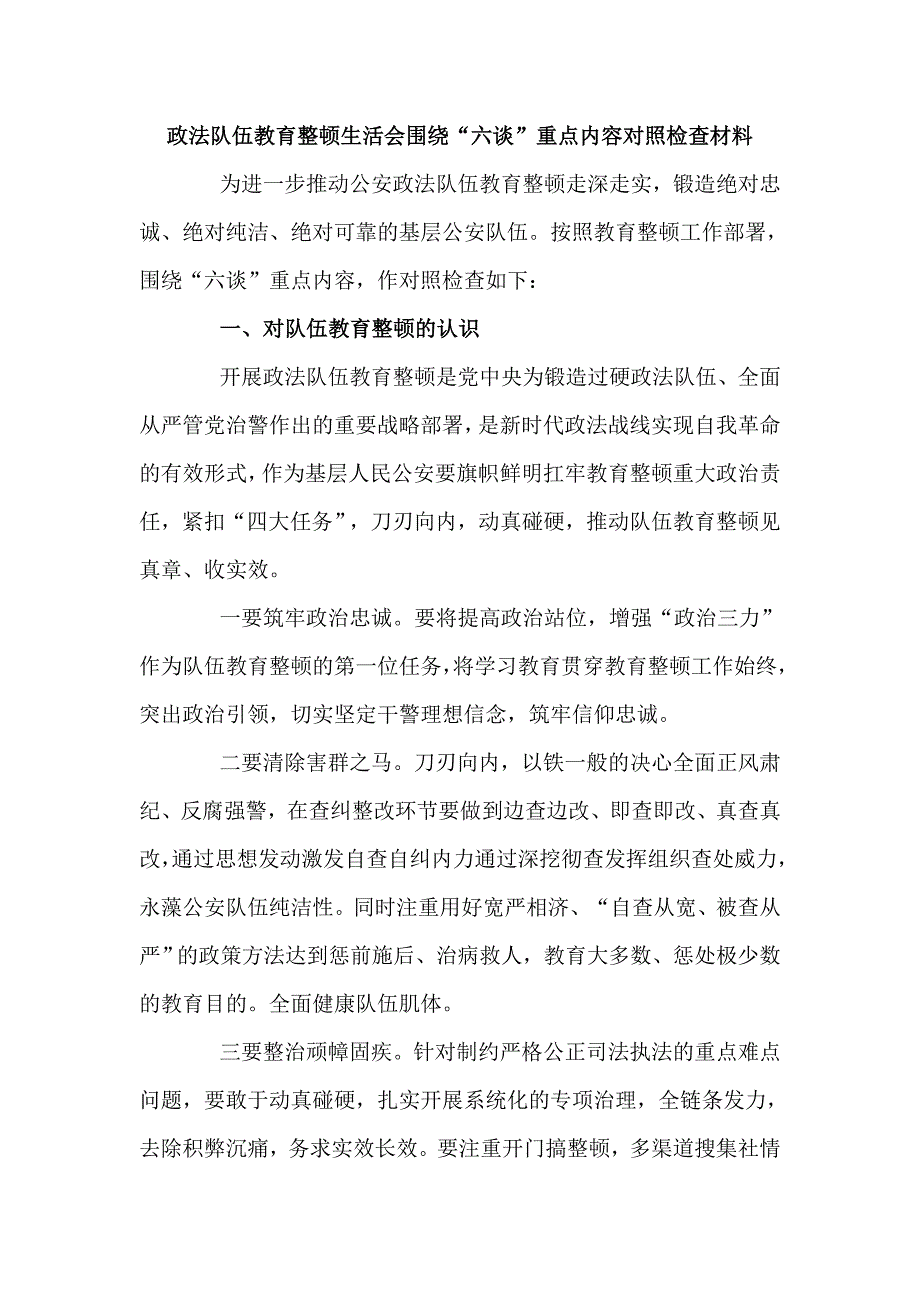 政法队伍教育整顿生活会围绕“六谈”重点内容对照检查材料

为进一步推动公安政法队伍教育整顿走深走实，锻造绝对忠诚、绝对纯洁、绝对可靠的基层公安队伍。按照教育整顿工作部署，围绕“六谈”重点内容，作对照检查如下：

一、对队伍教育整顿的认识

开展政法队伍教育整顿是党中央为锻造过硬政法队伍、全面从严管党治警作出的重要战略部署，是新时代政法战线实现自我革命的有效形式，作为基层人民公安要旗帜鲜明扛牢教育整顿重大政治责任，紧扣“四大任务”，刀刃向内，动真碰硬，推动队伍教育整顿见真章、收实效。

一要筑牢政治忠诚。要将提高政治站位，增强“政治三力”作为队伍教育整顿的第一位任务，将学习教育贯穿教育整顿工作始终，突出政治引领，切实坚定干警理想信念，筑牢信仰忠诚。

二要清除害群之马。刀刃向内，以铁一般的决心全面正风肃纪、反腐强警，在查纠整改环节要做到边查边改、即查即改、真查真改，通过思想发动激发自查自纠内力通过深挖彻查发挥组织查处威力，永藻公安队伍纯洁性。同时注重用好宽严相济、“自查从宽、被查从严”的政策方法达到惩前施后、治病救人，教育大多数、惩处极少数的教育目的。全面健康队伍肌体。

三要整治顽幛固疾。针对制约严格公正司法执法的重点难点问题，要敢于动真碰硬，扎实开展系统化的专项治理，全链条发力，去除积弊沉痛，务求实效长效。要注重开门搞整顿，多渠道搜集社情